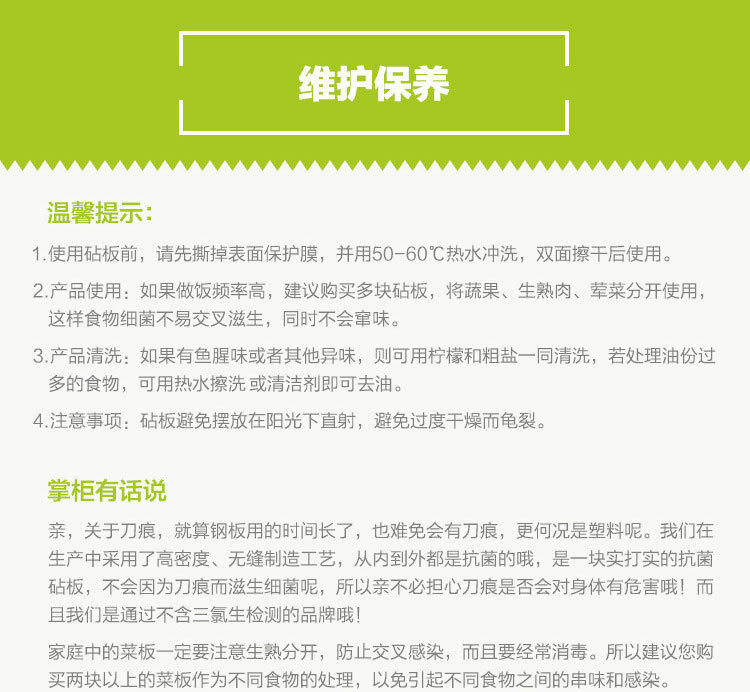 维护保养

温馨提示:

1.使用砧板前，请先撕掉表面保护膜，并用50-60℃热水冲洗，双面擦干后使用。

2.产品使用：如果做饭频率高，建议购买多块砧板，将蔬果、生熟肉、荤菜分开使用，这样食物细菌不易交叉滋生，同时不会窜味。

3.产品清洗：如果有鱼腥味或者其他异味，则可用柠檬和粗盐一同清洗，若处理油份过多的食物，可用热水擦洗 或清洁剂即可去油。

4.注意事项：砧板避免摆放在阳光下直射，避免过度干燥而龟裂。

掌柜有话说

亲，关于刀痕，就算钢板用的时间长了，也难免会有刀痕，更何况是塑料呢。我们在生产中采用了高密度、无缝制造工艺，从内到外都是抗菌的哦，是一块实打实的抗菌砧板，不会因为刀痕而滋生细菌呢，所以亲不必担心刀痕是否会对身体有危害哦！而且我们是通过不含三氯生检测的品牌哦！

家庭中的菜板一定要注意生熟分开，防止交叉感染，而且要经常消毒。所以建议您购买两块以上的菜板作为不同食物的处理，以免引起不同食物之间的串味和感染。